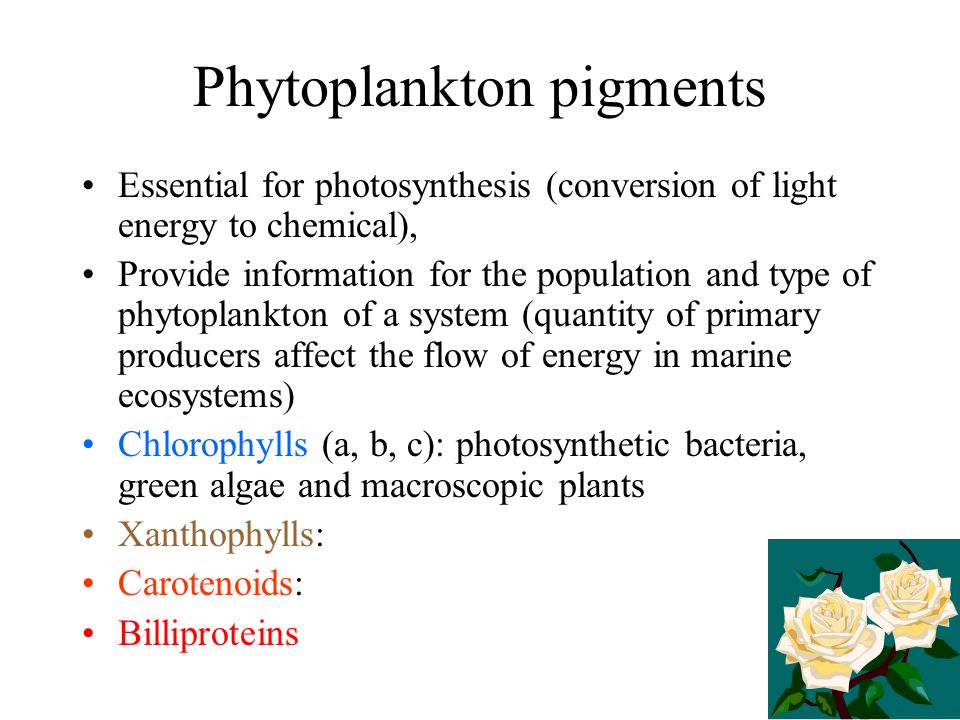 Phytoplankton pigments

• Essential for photosynthesis (conversion of light energy to chemical),
• Provide information for the population and type of phytoplankton of a system (quantity of primary producers affect the flow of energy in marine ecosystems)
• Chlorophylls (a, b, c): photosynthetic bacteria, green algae and macroscopic plants
• Xanthophylls:
• Carotenoids:
• Billiproteins